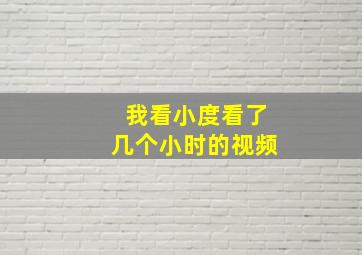 我看小度看了
几个小时的视频